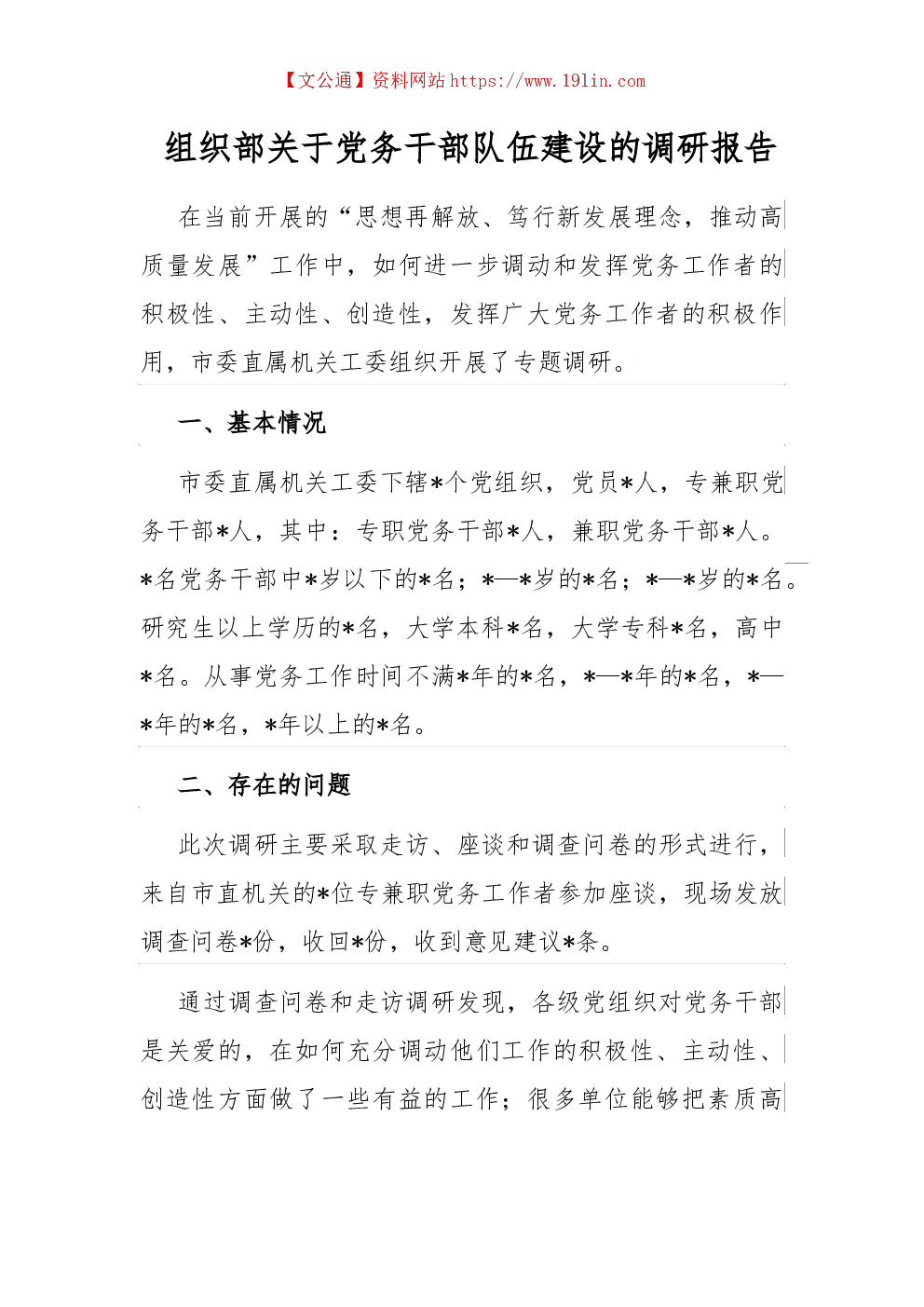 【文公通】资料网站 https://www.191in.com

组织部关于党务干部队伍建设的调研报告

在当前开展的“思想再解放、笃行新发展理念，推动高质量发展”工作中，如何进一步调动和发挥党务工作者的积极性、主动性、创造性，发挥广大党务工作者的积极作用，市委直属机关工委组织开展了专题调研。

一、基本情况

市委直属机关工委下辖*个党组织，党员*人，专兼职党务干部*人，其中：专职党务干部*人，兼职党务干部*人。*名党务干部中*岁以下的*名；*—*岁的*名；*—*岁的*名。研究生以上学历的*名，大学本科*名，大学专科*名，高中*名。从事党务工作时间不满*年的*名，*—*年的*名，*—*年的*名，*年以上的*名。

二、存在的问题

此次调研主要采取走访、座谈和调查问卷的形式进行，来自市直机关的*位专兼职党务工作者参加座谈，现场发放调查问卷*份，收回*份，收到意见建议*条。

通过调查问卷和走访调研发现，各级党组织对党务干部是关爱的，在如何充分调动他们工作的积极性、主动性、创造性方面做了一些有益的工作；很多单位能够把素质高